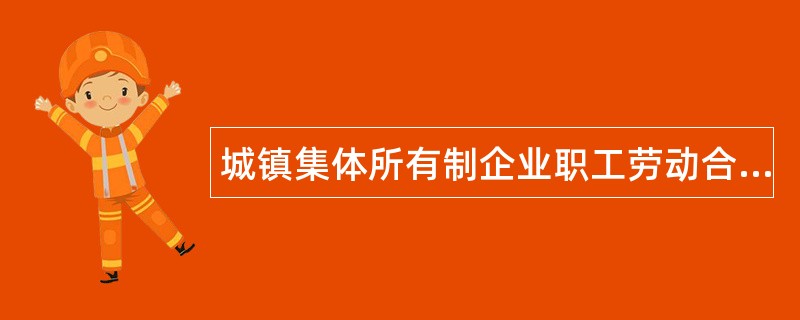 城镇集体所有制企业职工劳动合...